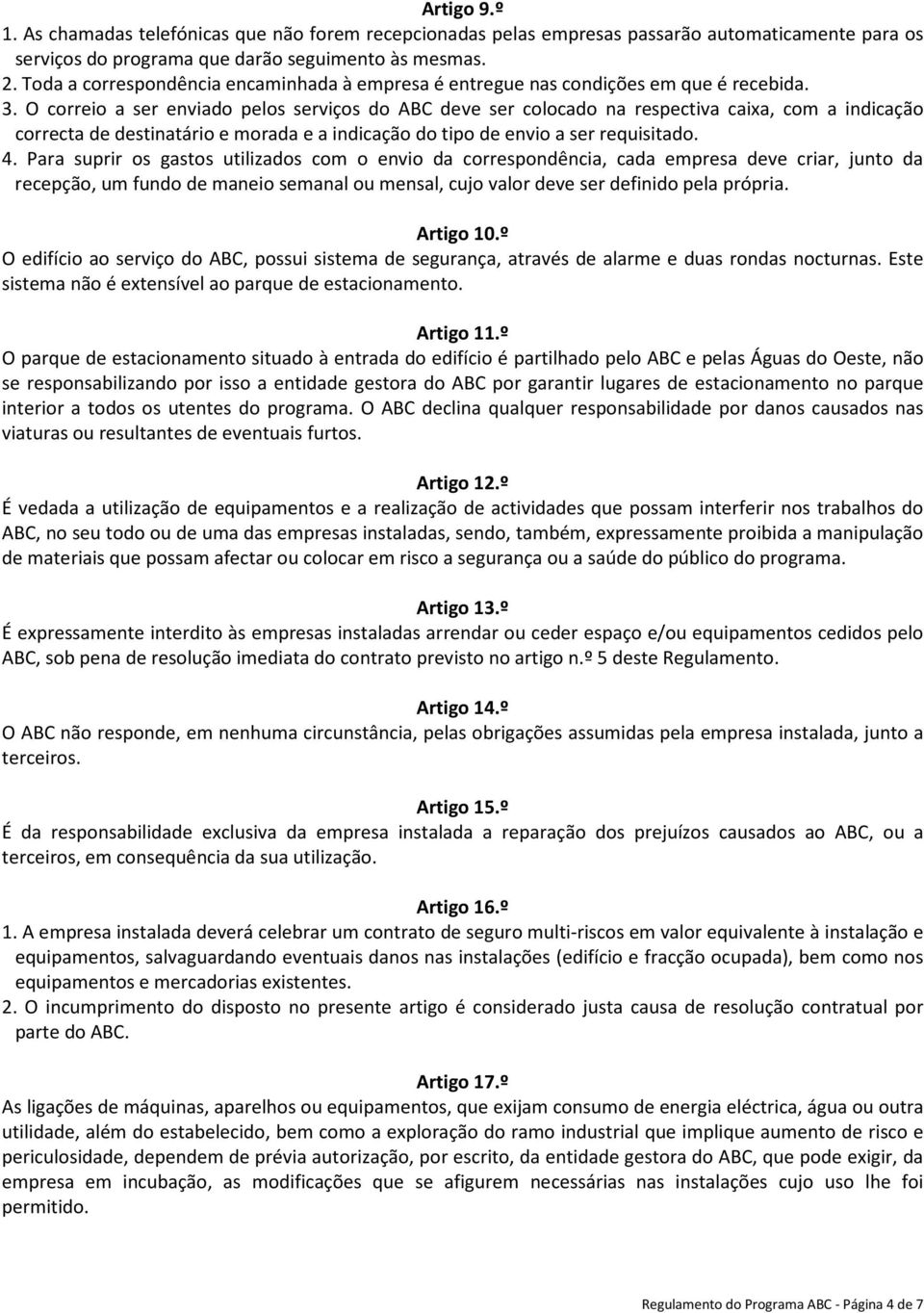 Artigo 9.º

1. As chamadas telefónicas que não forem recepcionadas pelas empresas passarão automaticamente para os serviços do programa que darão seguimento às mesmas.
2. Toda a correspondência encaminhada à empresa é entregue nas condições em que é recebida.
3. O correio a ser enviado pelos serviços do ABC deve ser colocado na respectiva caixa, com a indicação correcta de destinatário e morada e a indicação do tipo de envio a ser requisitado.
4. Para suprir os gastos utilizados com o envio da correspondência, cada empresa deve criar, junto da recepção, um fundo de maneio semanal ou mensal, cujo valor deve ser definido pela própria.

Artigo 10.º

O edifício ao serviço do ABC, possui sistema de segurança, através de alarme e duas rondas nocturnas. Este sistema não é extensível ao parque de estacionamento.

Artigo 11.º

O parque de estacionamento situado à entrada do edifício é partilhado pelo ABC e pelas Águas do Oeste, não se responsabilizando por isso a entidade gestora do ABC por garantir lugares de estacionamento no parque interior a todos os utentes do programa. O ABC declina qualquer responsabilidade por danos causados nas viaturas ou resultantes de eventuais furtos.

Artigo 12.º

É vedada a utilização de equipamentos e a realização de actividades que possam interferir nos trabalhos do ABC, no seu todo ou de uma das empresas instaladas, sendo, também, expressamente proibida a manipulação de materiais que possam afectar ou colocar em risco a segurança ou a saúde do público do programa.

Artigo 13.º

É expressamente interdito às empresas instaladas arrendar ou ceder espaço e/ou equipamentos cedidos pelo ABC, sob pena de resolução imediata do contrato previsto no artigo n.º 5 deste Regulamento.

Artigo 14.º

O ABC não responde, em nenhuma circunstância, pelas obrigações assumidas pela empresa instalada, junto a terceiros.

Artigo 15.º

É da responsabilidade exclusiva da empresa instalada a reparação dos prejuízos causados ao ABC, ou a terceiros, em consequência da sua utilização.

Artigo 16.º

1. A empresa instalada deverá celebrar um contrato de seguro multi-riscos em valor equivalente à instalação e equipamentos, salvaguardando eventuais danos nas instalações (edifício e fracção ocupada), bem como nos equipamentos e mercadorias existentes.
2. O incumprimento do disposto no presente artigo é considerado justa causa de resolução contratual por parte do ABC.

Artigo 17.º

As ligações de máquinas, aparelhos ou equipamentos, que exijam consumo de energia eléctrica, água ou outra utilidade, além do estabelecido, bem como a exploração do ramo industrial que implique aumento de risco e periculosidade, dependem de prévia autorização, por escrito, da entidade gestora do ABC, que pode exigir, da empresa em incubação, as modificações que se afigurem necessárias nas instalações cujo uso lhe foi permitido.

Regulamento do Programa ABC - Página 4 de 7